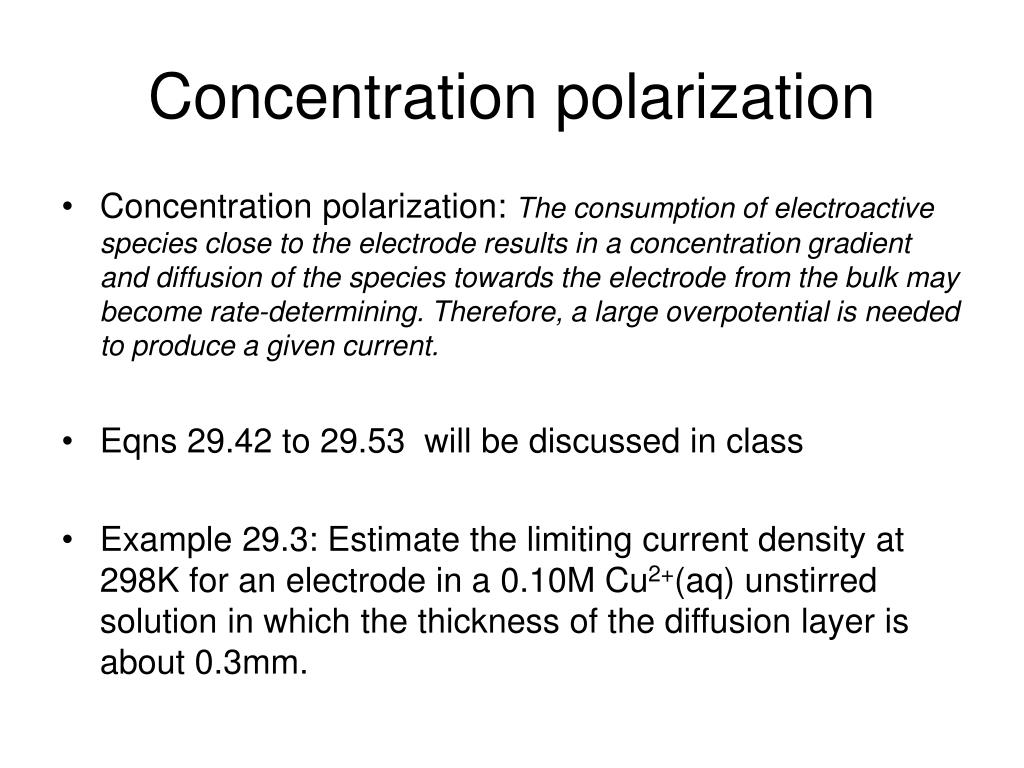 Concentration polarization

• Concentration polarization: The consumption of electroactive species close to the electrode results in a concentration gradient and diffusion of the species towards the electrode from the bulk may become rate-determining. Therefore, a large overpotential is needed to produce a given current.

• Eqns 29.42 to 29.53 will be discussed in class

• Example 29.3: Estimate the limiting current density at 298K for an electrode in a 0.10M $Cu^{2+}$(aq) unstirred solution in which the thickness of the diffusion layer is about 0.3mm.